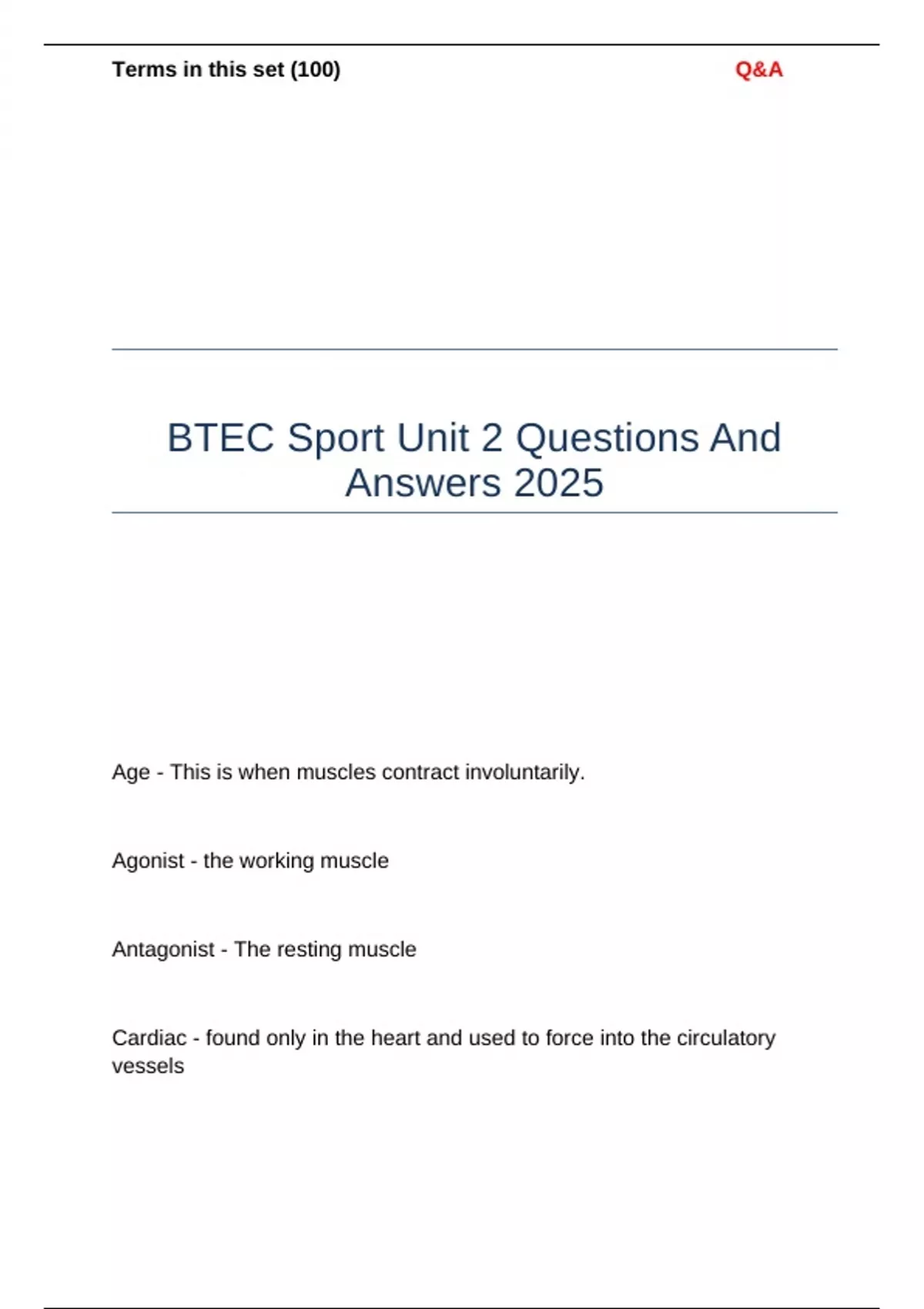 Terms in this set (100)

Q&A

BTEC Sport Unit 2 Questions And Answers 2025

Age - This is when muscles contract involuntarily.

Agonist - the working muscle

Antagonist - The resting muscle

Cardiac - found only in the heart and used to force into the circulatory vessels